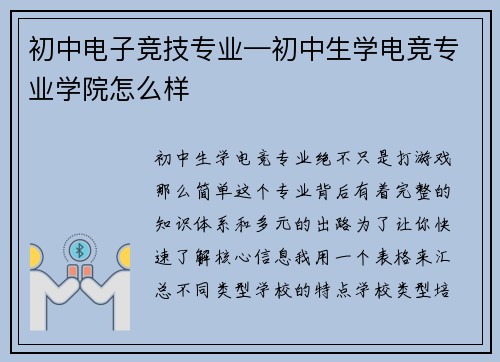 初中电子竞技专业—初中生学电竞专业学院怎么样

初中生学电竞专业绝不只是打游戏那么简单这个专业背后有着完整的知识体系和多元的出路为了让你快速了解核心信息我用一个表格来汇总不同类型学校的特点学校类型培